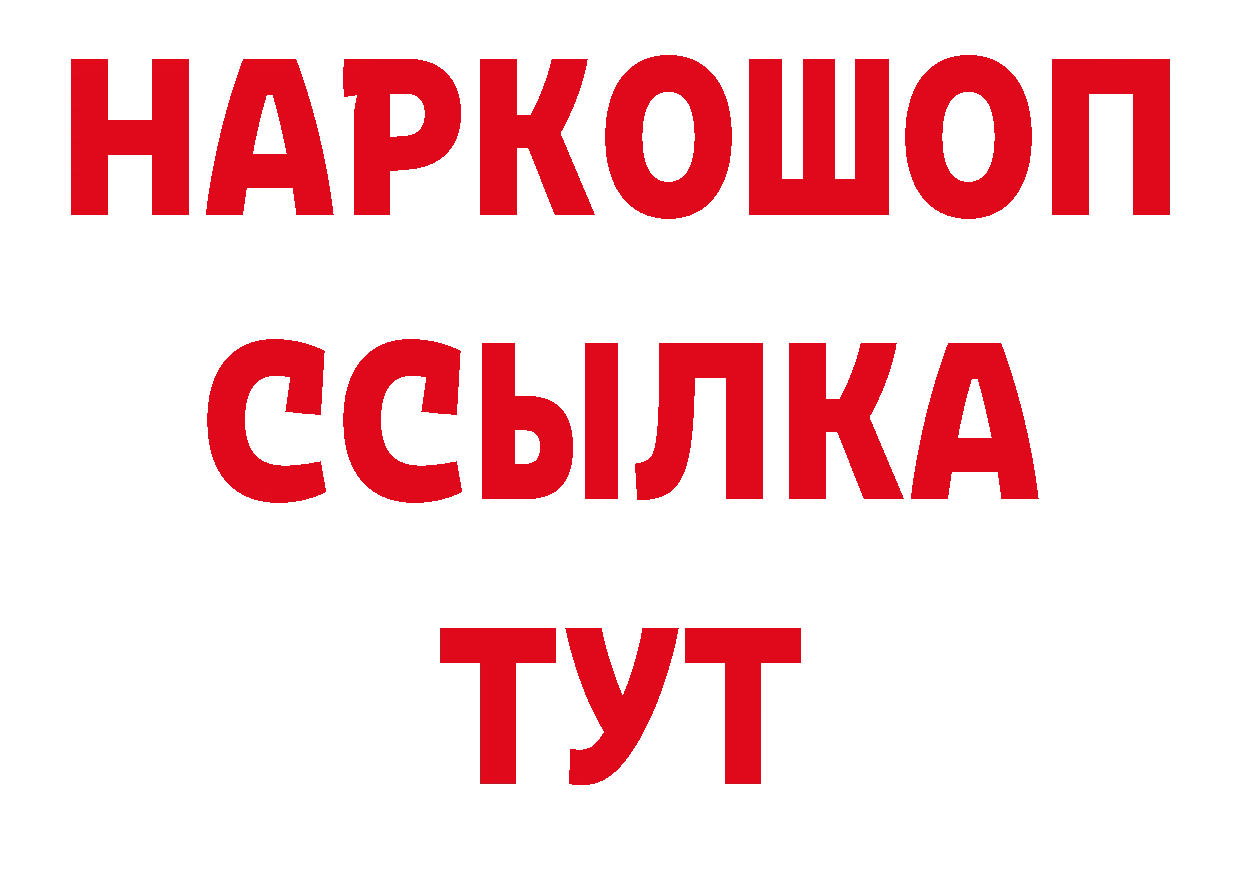 НАРКОШОП
ССЫЛКА
ТУТ